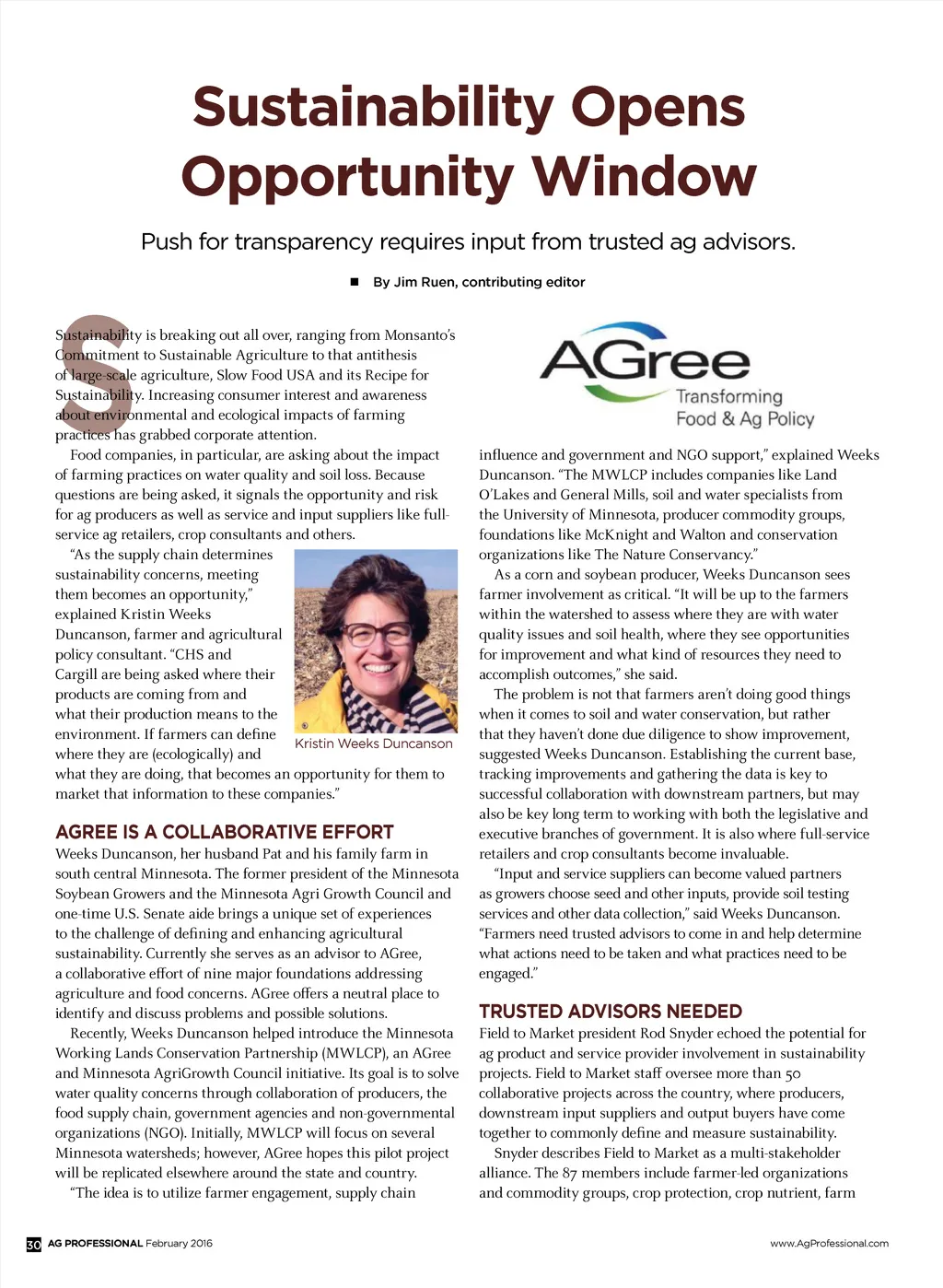 Sustainability Opens Opportunity Window

Push for transparency requires input from trusted ag advisors.

■ By Jim Ruen, contributing editor

Sustainability is breaking out all over, ranging from Monsanto's Commitment to Sustainable Agriculture to that antithesis of large-scale agriculture, Slow Food USA and its Recipe for Sustainability. Increasing consumer interest and awareness about environmental and ecological impacts of farming practices has grabbed corporate attention.

Food companies, in particular, are asking about the impact of farming practices on water quality and soil loss. Because questions are being asked, it signals the opportunity and risk for ag producers as well as service and input suppliers like full-service ag retailers, crop consultants and others.

"As the supply chain determines sustainability concerns, meeting them becomes an opportunity," explained Kristin Weeks Duncanson, farmer and agricultural policy consultant. "CHS and Cargill are being asked where their products are coming from and what their production means to the environment. If farmers can define where they are (ecologically) and what they are doing, that becomes an opportunity for them to market that information to these companies."

Kristin Weeks Duncanson

AGREE IS A COLLABORATIVE EFFORT

Weeks Duncanson, her husband Pat and his family farm in south central Minnesota. The former president of the Minnesota Soybean Growers and the Minnesota Agri Growth Council and one-time U.S. Senate aide brings a unique set of experiences to the challenge of defining and enhancing agricultural sustainability. Currently she serves as an advisor to AGree, a collaborative effort of nine major foundations addressing agriculture and food concerns. AGree offers a neutral place to identify and discuss problems and possible solutions.

Recently, Weeks Duncanson helped introduce the Minnesota Working Lands Conservation Partnership (MWLCP), an AGree and Minnesota AgriGrowth Council initiative. Its goal is to solve water quality concerns through collaboration of producers, the food supply chain, government agencies and non-governmental organizations (NGO). Initially, MWLCP will focus on several Minnesota watersheds; however, AGree hopes this pilot project will be replicated elsewhere around the state and country.

"The idea is to utilize farmer engagement, supply chain

AGree
Transforming
Food & Ag Policy

influence and government and NGO support," explained Weeks Duncanson. "The MWLCP includes companies like Land O'Lakes and General Mills, soil and water specialists from the University of Minnesota, producer commodity groups, foundations like McKnight and Walton and conservation organizations like The Nature Conservancy."

As a corn and soybean producer, Weeks Duncanson sees farmer involvement as critical. "It will be up to the farmers within the watershed to assess where they are with water quality issues and soil health, where they see opportunities for improvement and what kind of resources they need to accomplish outcomes," she said.

The problem is not that farmers aren't doing good things when it comes to soil and water conservation, but rather that they haven't done due diligence to show improvement, suggested Weeks Duncanson. Establishing the current base, tracking improvements and gathering the data is key to successful collaboration with downstream partners, but may also be key long term to working with both the legislative and executive branches of government. It is also where full-service retailers and crop consultants become invaluable.

"Input and service suppliers can become valued partners as growers choose seed and other inputs, provide soil testing services and other data collection," said Weeks Duncanson. "Farmers need trusted advisors to come in and help determine what actions need to be taken and what practices need to be engaged."

TRUSTED ADVISORS NEEDED

Field to Market president Rod Snyder echoed the potential for ag product and service provider involvement in sustainability projects. Field to Market staff oversee more than 50 collaborative projects across the country, where producers, downstream input suppliers and output buyers have come together to commonly define and measure sustainability.

Snyder describes Field to Market as a multi-stakeholder alliance. The 87 members include farmer-led organizations and commodity groups, crop protection, crop nutrient, farm

30 AG PROFESSIONAL February 2016 www.AgProfessional.com